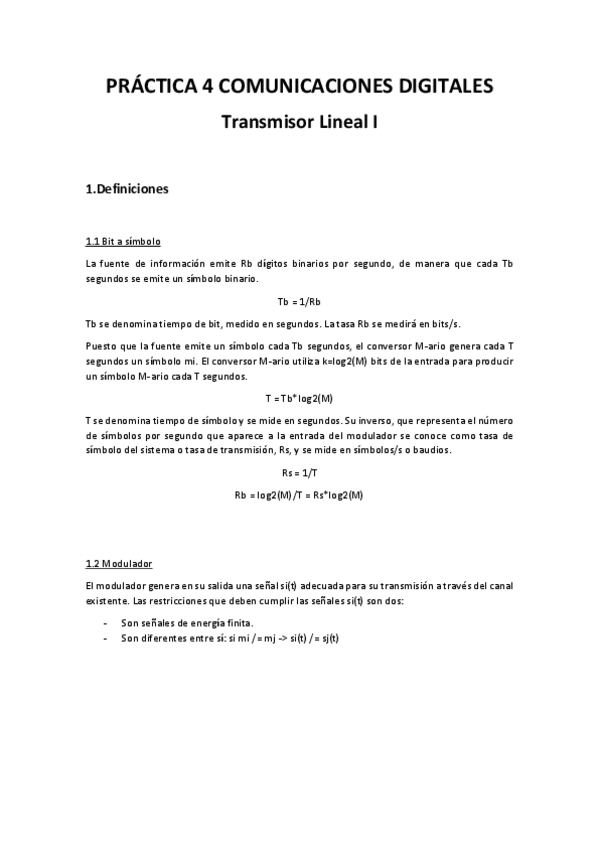 PRÁCTICA 4 COMUNICACIONES DIGITALES

Transmisor Lineal I

1.Definiciones

1.1 Bit a símbolo

La fuente de información emite Rb dígitos binarios por segundo, de manera que cada Tb segundos se emite un símbolo binario.

Tb = 1/Rb

Tb se denomina tiempo de bit, medido en segundos. La tasa Rb se medirá en bits/s.

Puesto que la fuente emite un símbolo cada Tb segundos, el conversor M-ario genera cada T segundos un símbolo mi. El conversor M-ario utiliza k=log2(M) bits de la entrada para producir un símbolo M-ario cada T segundos.

T = Tb*log2(M)

T se denomina tiempo de símbolo y se mide en segundos. Su inverso, que representa el número de símbolos por segundo que aparece a la entrada del modulador se conoce como tasa de símbolo del sistema o tasa de transmisión, Rs, y se mide en símbolos/s o baudios.

Rs = 1/T

Rb = log2(M)/T = Rs*log2(M)

1.2 Modulador

El modulador genera en su salida una señal si(t) adecuada para su transmisión a través del canal existente. Las restricciones que deben cumplir las señales si(t) son dos:

- Son señales de energía finita.
- Son diferentes entre sí: si mi /= mj -> si(t) /= sj(t)